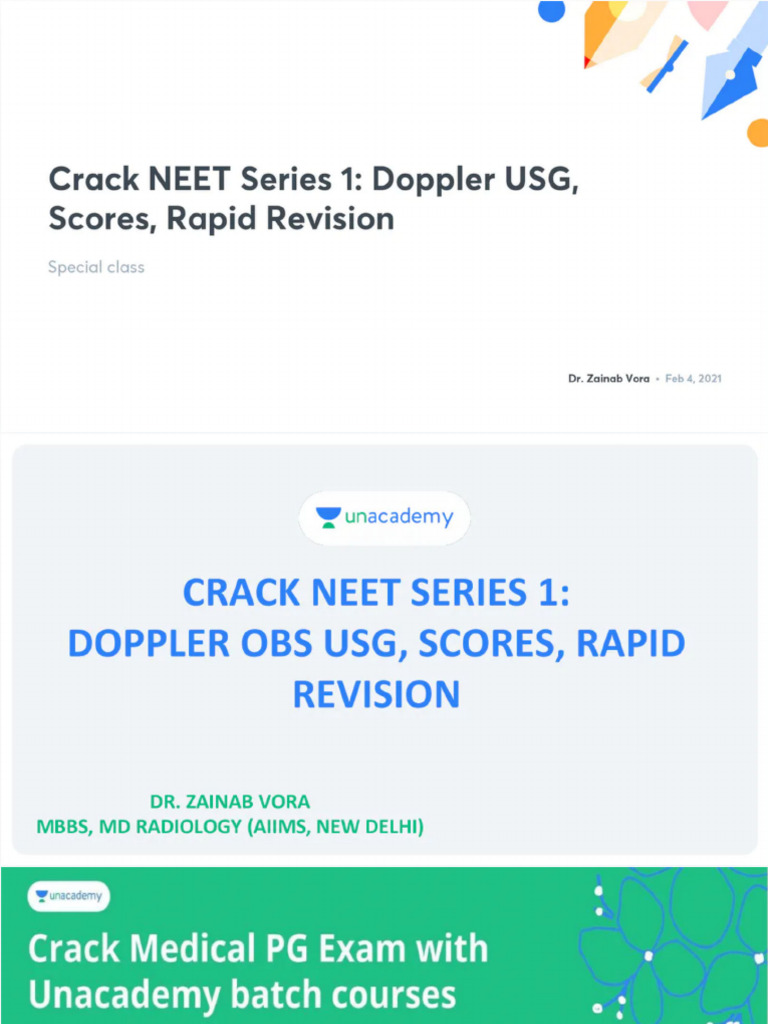 Crack NEET Series 1: Doppler USG, Scores, Rapid Revision

Special class

Dr. Zainab Vora • Feb 4, 2021

unacademy

CRACK NEET SERIES 1:
DOPPLER OBS USG, SCORES, RAPID REVISION

DR. ZAINAB VORA
MBBS, MD RADIOLOGY (AIIMS, NEW DELHI)

unacademy

Crack Medical PG Exam with Unacademy batch courses